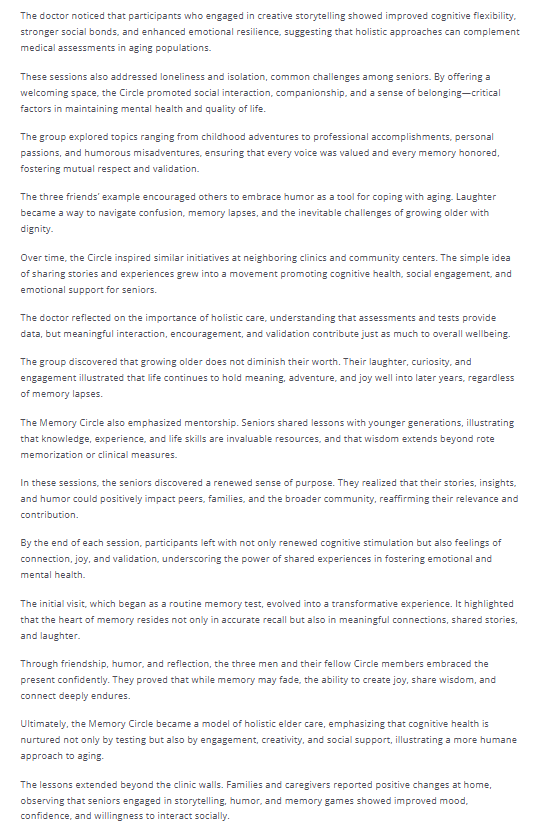 The doctor noticed that participants who engaged in creative storytelling showed improved cognitive flexibility, stronger social bonds, and enhanced emotional resilience, suggesting that holistic approaches can complement medical assessments in aging populations.

These sessions also addressed loneliness and isolation, common challenges among seniors. By offering a welcoming space, the Circle promoted social interaction, companionship, and a sense of belonging—critical factors in maintaining mental health and quality of life.

The group explored topics ranging from childhood adventures to professional accomplishments, personal passions, and humorous misadventures, ensuring that every voice was valued and every memory honored, fostering mutual respect and validation.

The three friends' example encouraged others to embrace humor as a tool for coping with aging. Laughter became a way to navigate confusion, memory lapses, and the inevitable challenges of growing older with dignity.

Over time, the Circle inspired similar initiatives at neighboring clinics and community centers. The simple idea of sharing stories and experiences grew into a movement promoting cognitive health, social engagement, and emotional support for seniors.

The doctor reflected on the importance of holistic care, understanding that assessments and tests provide data, but meaningful interaction, encouragement, and validation contribute just as much to overall wellbeing.

The group discovered that growing older does not diminish their worth. Their laughter, curiosity, and engagement illustrated that life continues to hold meaning, adventure, and joy well into later years, regardless of memory lapses.

The Memory Circle also emphasized mentorship. Seniors shared lessons with younger generations, illustrating that knowledge, experience, and life skills are invaluable resources, and that wisdom extends beyond rote memorization or clinical measures.

In these sessions, the seniors discovered a renewed sense of purpose. They realized that their stories, insights, and humor could positively impact peers, families, and the broader community, reaffirming their relevance and contribution.

By the end of each session, participants left with not only renewed cognitive stimulation but also feelings of connection, joy, and validation, underscoring the power of shared experiences in fostering emotional and mental health.

The initial visit, which began as a routine memory test, evolved into a transformative experience. It highlighted that the heart of memory resides not only in accurate recall but also in meaningful connections, shared stories, and laughter.

Through friendship, humor, and reflection, the three men and their fellow Circle members embraced the present confidently. They proved that while memory may fade, the ability to create joy, share wisdom, and connect deeply endures.

Ultimately, the Memory Circle became a model of holistic elder care, emphasizing that cognitive health is nurtured not only by testing but also by engagement, creativity, and social support, illustrating a more humane approach to aging.

The lessons extended beyond the clinic walls. Families and caregivers reported positive changes at home, observing that seniors engaged in storytelling, humor, and memory games showed improved mood, confidence, and willingness to interact socially.